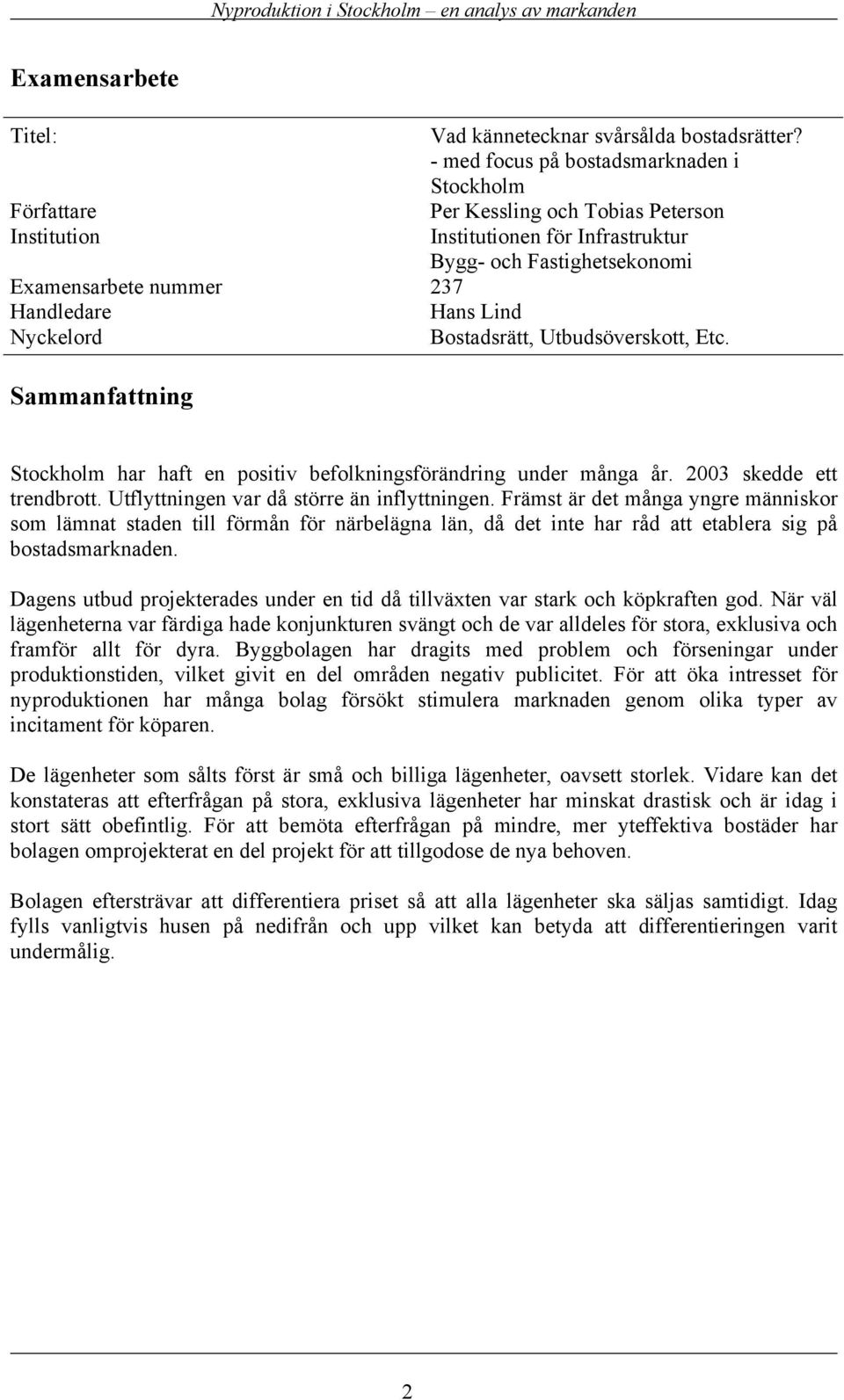 Nyproduktion i Stockholm – en analys av markanden

Examensarbete

| | |
|---|---|
| Titel: | Vad kännetecknar svårsålda bostadsrätter? - med focus på bostadsmarknaden i Stockholm |
| Författare | Per Kessling och Tobias Peterson |
| Institution | Institutionen för Infrastruktur Bygg- och Fastighetsekonomi |
| Examensarbete nummer | 237 |
| Handledare | Hans Lind |
| Nyckelord | Bostadsrätt, Utbudsöverskott, Etc. |

Sammanfattning

Stockholm har haft en positiv befolkningsförändring under många år. 2003 skedde ett trendbrott. Utflyttningen var då större än inflyttningen. Främst är det många yngre människor som lämnat staden till förmån för närbelägna län, då det inte har råd att etablera sig på bostadsmarknaden.

Dagens utbud projekterades under en tid då tillväxten var stark och köpkraften god. När väl lägenheterna var färdiga hade konjunkturen svängt och de var alldeles för stora, exklusiva och framför allt för dyra. Byggbolagen har dragits med problem och förseningar under produktionstiden, vilket givit en del områden negativ publicitet. För att öka intresset för nyproduktionen har många bolag försökt stimulera marknaden genom olika typer av incitament för köparen.

De lägenheter som sålts först är små och billiga lägenheter, oavsett storlek. Vidare kan det konstateras att efterfrågan på stora, exklusiva lägenheter har minskat drastisk och är idag i stort sätt obefintlig. För att bemöta efterfrågan på mindre, mer yteffektiva bostäder har bolagen omprojekterat en del projekt för att tillgodose de nya behoven.

Bolagen eftersträvar att differentiera priset så att alla lägenheter ska säljas samtidigt. Idag fylls vanligtvis husen på nedifrån och upp vilket kan betyda att differentieringen varit undermålig.

2